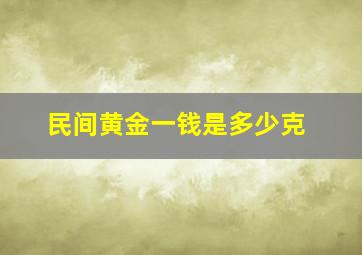 民间黄金一钱是多少克